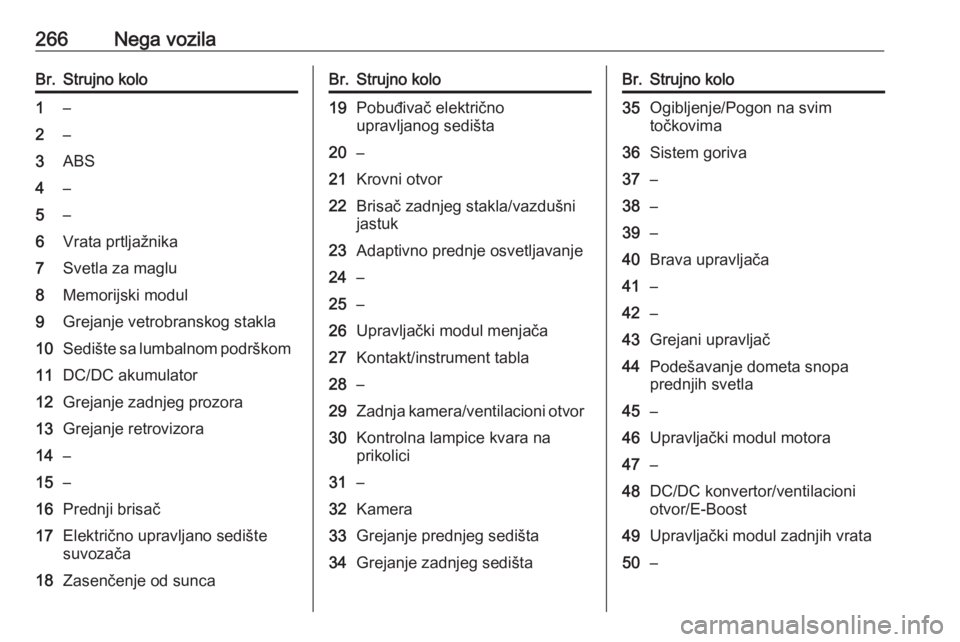 266 Nega vozila

| Br. | Strujno kolo |
|---|---|
| 1 | – |
| 2 | – |
| 3 | ABS |
| 4 | – |
| 5 | – |
| 6 | Vrata prtljažnika |
| 7 | Svetla za maglu |
| 8 | Memorijski modul |
| 9 | Grejanje vetrobranskog stakla |
| 10 | Sedište sa lumbalnom podrškom |
| 11 | DC/DC akumulator |
| 12 | Grejanje zadnjeg prozora |
| 13 | Grejanje retrovizora |
| 14 | – |
| 15 | – |
| 16 | Prednji brisač |
| 17 | Električno upravljano sedište suvozača |
| 18 | Zasenčenje od sunca |

| Br. | Strujno kolo |
|---|---|
| 19 | Pobuđivač električno upravljanog sedišta |
| 20 | – |
| 21 | Krovni otvor |
| 22 | Brisač zadnjeg stakla/vazdušni jastuk |
| 23 | Adaptivno prednje osvetljavanje |
| 24 | – |
| 25 | – |
| 26 | Upravljački modul menjača |
| 27 | Kontakt/instrument tabla |
| 28 | – |
| 29 | Zadnja kamera/ventilacioni otvor |
| 30 | Kontrolna lampice kvara na prikolici |
| 31 | – |
| 32 | Kamera |
| 33 | Grejanje prednjeg sedišta |
| 34 | Grejanje zadnjeg sedišta |

| Br. | Strujno kolo |
|---|---|
| 35 | Ogibljenje/Pogon na svim točkovima |
| 36 | Sistem goriva |
| 37 | – |
| 38 | – |
| 39 | – |
| 40 | Brava upravljača |
| 41 | – |
| 42 | – |
| 43 | Grejani upravljač |
| 44 | Podešavanje dometa snopa prednjih svetla |
| 45 | – |
| 46 | Upravljački modul motora |
| 47 | – |
| 48 | DC/DC konvertor/ventilacioni otvor/E-Boost |
| 49 | Upravljački modul zadnjih vrata |
| 50 | – |

carmanualsonline.info